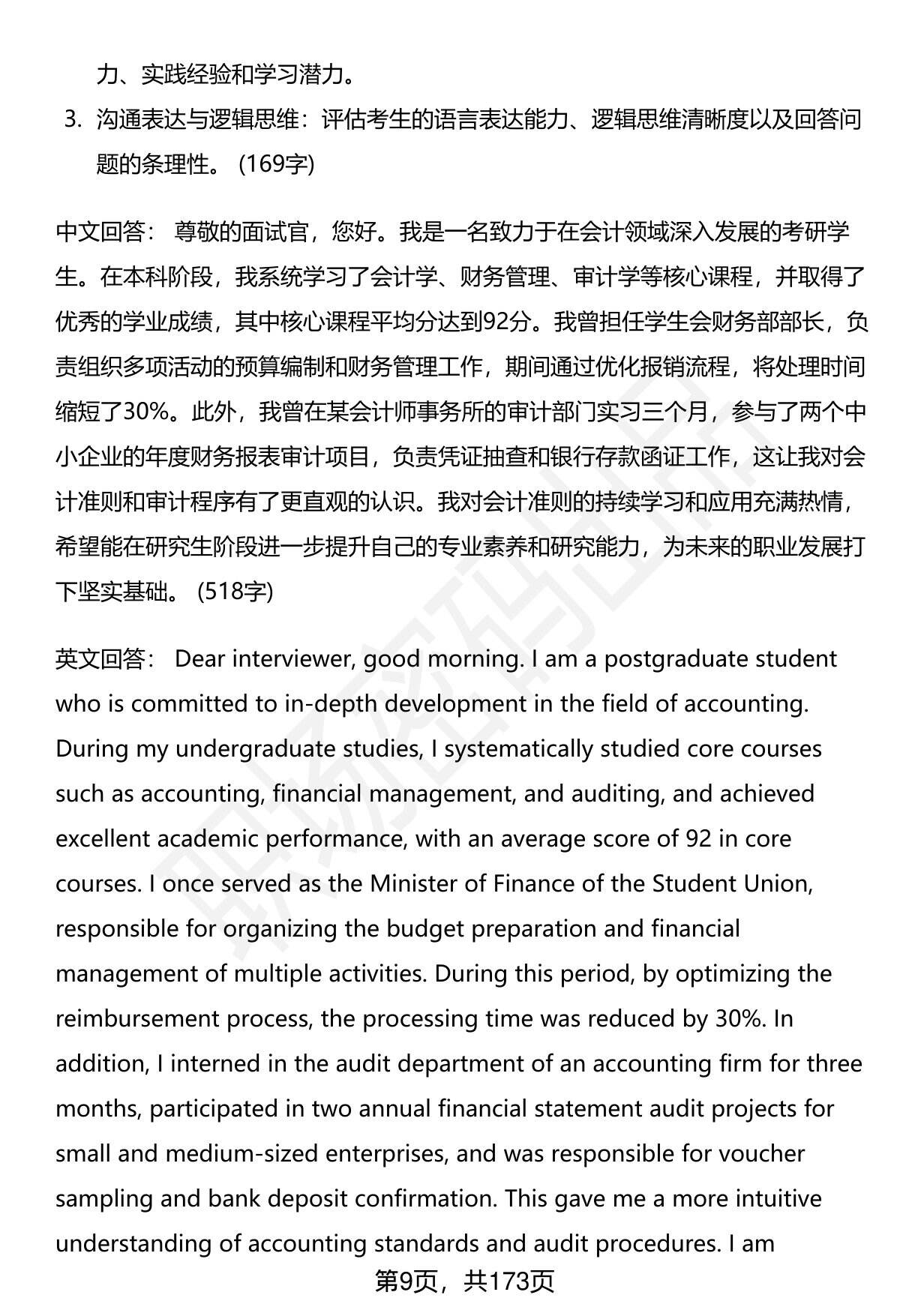 力、实践经验和学习潜力。

3. 沟通表达与逻辑思维：评估考生的语言表达能力、逻辑思维清晰度以及回答问题的条理性。 (169字)

中文回答： 尊敬的面试官，您好。我是一名致力于在会计领域深入发展的考研学生。在本科阶段，我系统学习了会计学、财务管理、审计学等核心课程，并取得了优秀的学业成绩，其中核心课程平均分达到92分。我曾担任学生会财务部部长，负责组织多项活动的预算编制和财务管理工作，期间通过优化报销流程，将处理时间缩短了30%。此外，我曾在某会计师事务所的审计部门实习三个月，参与了两个中小企业的年度财务报表审计项目，负责凭证抽查和银行存款函证工作，这让我对会计准则和审计程序有了更直观的认识。我对会计准则的持续学习和应用充满热情，希望能在研究生阶段进一步提升自己的专业素养和研究能力，为未来的职业发展打下坚实基础。 (518字)

英文回答： Dear interviewer, good morning. I am a postgraduate student who is committed to in-depth development in the field of accounting. During my undergraduate studies, I systematically studied core courses such as accounting, financial management, and auditing, and achieved excellent academic performance, with an average score of 92 in core courses. I once served as the Minister of Finance of the Student Union, responsible for organizing the budget preparation and financial management of multiple activities. During this period, by optimizing the reimbursement process, the processing time was reduced by 30%. In addition, I interned in the audit department of an accounting firm for three months, participated in two annual financial statement audit projects for small and medium-sized enterprises, and was responsible for voucher sampling and bank deposit confirmation. This gave me a more intuitive understanding of accounting standards and audit procedures. I am

第9页，共173页